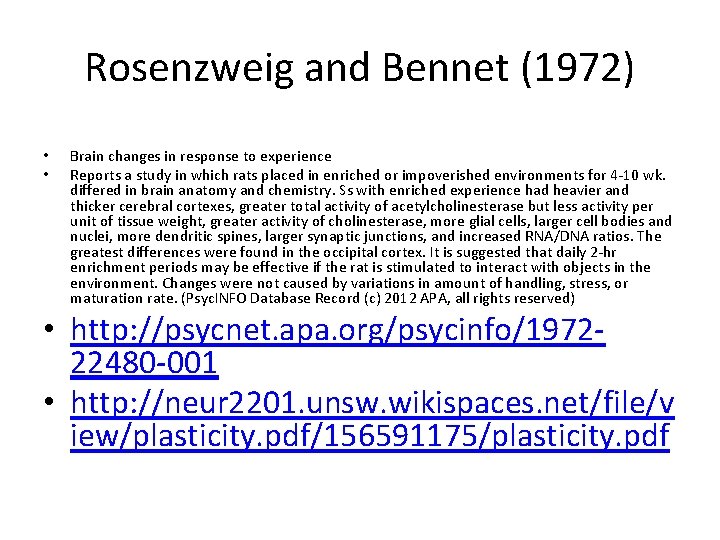 Rosenzweig and Bennet (1972)

• Brain changes in response to experience
• Reports a study in which rats placed in enriched or impoverished environments for 4-10 wk. differed in brain anatomy and chemistry. Ss with enriched experience had heavier and thicker cerebral cortexes, greater total activity of acetylcholinesterase but less activity per unit of tissue weight, greater activity of cholinesterase, more glial cells, larger cell bodies and nuclei, more dendritic spines, larger synaptic junctions, and increased RNA/DNA ratios. The greatest differences were found in the occipital cortex. It is suggested that daily 2-hr enrichment periods may be effective if the rat is stimulated to interact with objects in the environment. Changes were not caused by variations in amount of handling, stress, or maturation rate. (PsycINFO Database Record (c) 2012 APA, all rights reserved)

• http://psycnet.apa.org/psycinfo/1972-22480-001
• http://neur2201.unsw.wikispaces.net/file/view/plasticity.pdf/156591175/plasticity.pdf